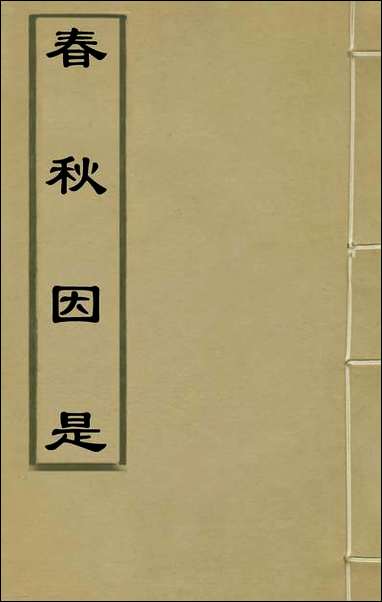 春秋因是